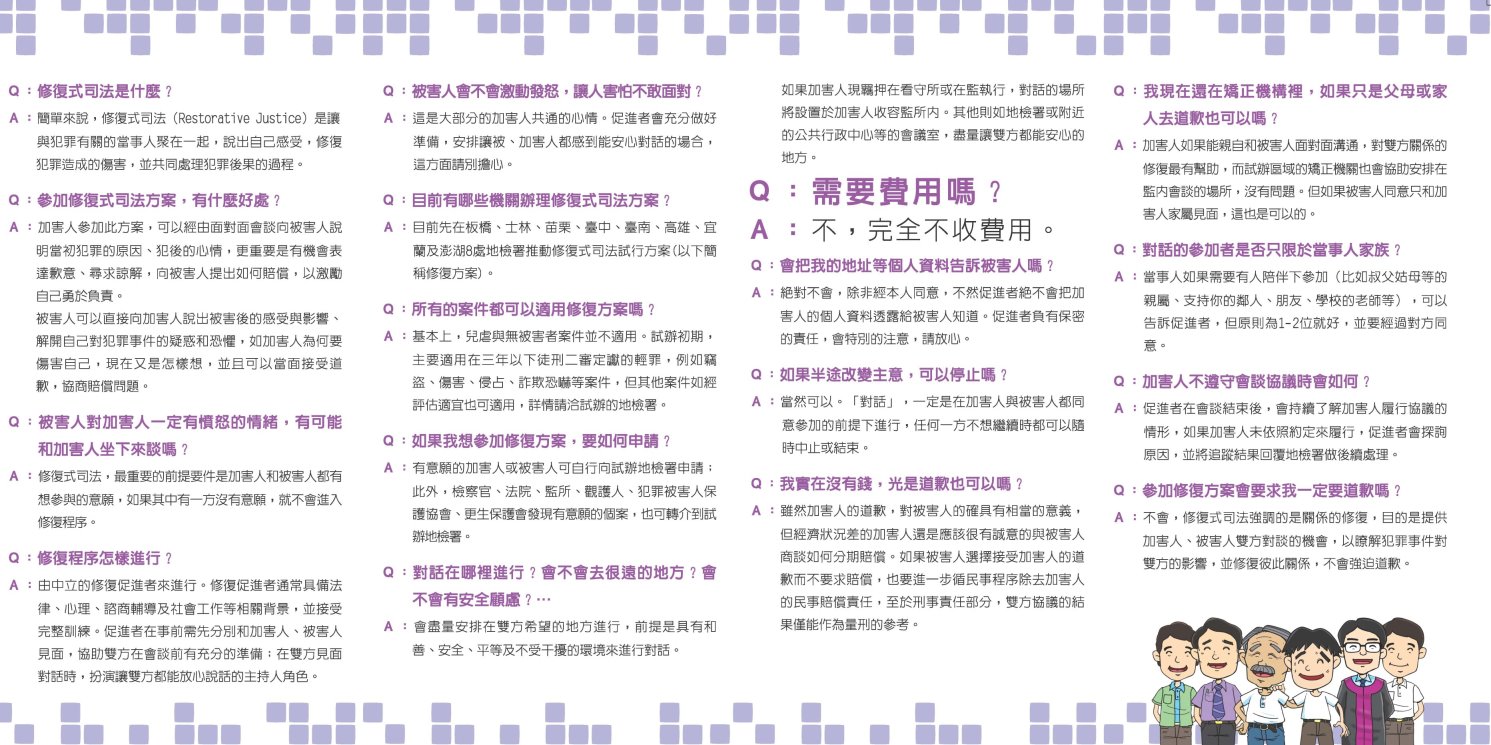 Q：修復式司法是什麼？

A：簡單來說，修復式司法（Restorative Justice）是讓與犯罪有關的當事人聚在一起，說出自己感受，修復犯罪造成的傷害，並共同處理犯罪後果的過程。

Q：參加修復式司法方案，有什麼好處？

A：加害人參加此方案，可以經由面對面會談向被害人說明當初犯罪的原因、犯後的心情，更重要是有機會表達歉意、尋求諒解，向被害人提出如何賠償，以激勵自己勇於負責。

被害人可以直接向加害人說出被害後的感受與影響、解開自己對犯罪事件的疑惑和恐懼，如加害人為何要傷害自己，現在又是怎樣想，並且可以當面接受道歉，協商賠償問題。

Q：被害人對加害人一定有憤怒的情緒，有可能和加害人坐下來談嗎？

A：修復式司法，最重要的前提要件是加害人和被害人都有想參與的意願，如果其中有一方沒有意願，就不會進入修復程序。

Q：修復程序怎樣進行？

A：由中立的修復促進者來進行。修復促進者通常具備法律、心理、諮商輔導及社會工作等相關背景，並接受完整訓練。促進者在事前需先分別和加害人、被害人見面，協助雙方在會談前有充分的準備；在雙方見面對話時，扮演讓雙方都能放心說話的主持人角色。

Q：被害人會不會激動發怒，讓人害怕不敢面對？

A：這是大部分的加害人共通的心情。促進者會充分做好準備，安排讓被、加害人都感到能安心對話的場合，這方面請別擔心。

Q：目前有哪些機關辦理修復式司法方案？

A：目前先在板橋、士林、苗栗、臺中、臺南、高雄、宜蘭及澎湖8處地檢署推動修復式司法試行方案(以下簡稱修復方案)。

Q：所有的案件都可以適用修復方案嗎？

A：基本上，兒虐與無被害者案件並不適用。試辦初期，主要適用在三年以下徒刑二審定讞的輕罪，例如竊盜、傷害、侵占、詐欺恐嚇等案件，但其他案件如經評估適宜也可適用，詳情請洽試辦的地檢署。

Q：如果我想參加修復方案，要如何申請？

A：有意願的加害人或被害人可自行向試辦地檢署申請；此外，檢察官、法院、監所、觀護人、犯罪被害人保護協會、更生保護會發現有意願的個案，也可轉介到試辦地檢署。

Q：對話在哪裡進行？會不會去很遠的地方？會不會有安全顧慮？…

A：會盡量安排在雙方希望的地方進行，前提是具有和善、安全、平等及不受干擾的環境來進行對話。

如果加害人現羈押在看守所或在監執行，對話的場所將設置於加害人收容監所內。其他則如地檢署或附近的公共行政中心等的會議室，盡量讓雙方都能安心的地方。

Q：需要費用嗎？

A：不，完全不收費用。

Q：會把我的地址等個人資料告訴被害人嗎？

A：絕對不會，除非經本人同意，不然促進者絕不會把加害人的個人資料透露給被害人知道。促進者負有保密的責任，會特別的注意，請放心。

Q：如果半途改變主意，可以停止嗎？

A：當然可以。「對話」，一定是在加害人與被害人都同意參加的前提下進行，任何一方不想繼續時都可以隨時中止或結束。

Q：我實在沒有錢，光是道歉也可以嗎？

A：雖然加害人的道歉，對被害人的確具有相當的意義，但經濟狀況差的加害人還是應該很有誠意的與被害人商談如何分期賠償。如果被害人選擇接受加害人的道歉而不要求賠償，也要進一步循民事程序除去加害人的民事賠償責任，至於刑事責任部分，雙方協議的結果僅能作為量刑的參考。

Q：我現在還在矯正機構裡，如果只是父母或家人去道歉也可以嗎？

A：加害人如果能親自和被害人面對面溝通，對雙方關係的修復最有幫助，而試辦區域的矯正機關也會協助安排在監內會談的場所，沒有問題。但如果被害人同意只和加害人家屬見面，這也是可以的。

Q：對話的參加者是否只限於當事人家族？

A：當事人如果需要有人陪伴下參加（比如叔父姑母等的親屬、支持你的鄰人、朋友、學校的老師等），可以告訴促進者，但原則為1-2位就好，並要經過對方同意。

Q：加害人不遵守會談協議時會如何？

A：促進者在會談結束後，會持續了解加害人履行協議的情形，如果加害人未依照約定來履行，促進者會探詢原因，並將追蹤結果回覆地檢署做後續處理。

Q：參加修復方案會要求我一定要道歉嗎？

A：不會，修復式司法強調的是關係的修復，目的是提供加害人、被害人雙方對談的機會，以瞭解犯罪事件對雙方的影響，並修復彼此關係，不會強迫道歉。